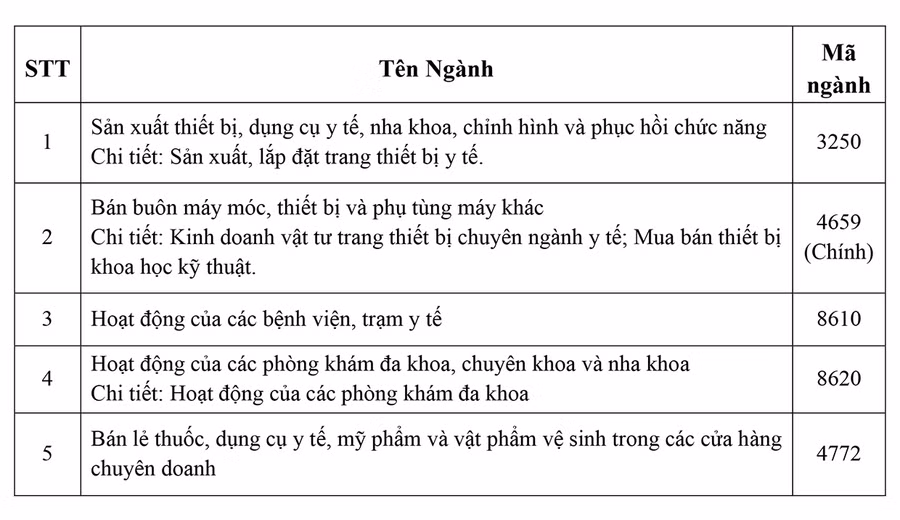 | STT | Tên Ngành | Mã ngành |
|---|---|---|
| 1 | Sản xuất thiết bị, dụng cụ y tế, nha khoa, chỉnh hình và phục hồi chức năng Chi tiết: Sản xuất, lắp đặt trang thiết bị y tế. | 3250 |
| 2 | Bán buôn máy móc, thiết bị và phụ tùng máy khác Chi tiết: Kinh doanh vật tư trang thiết bị chuyên ngành y tế; Mua bán thiết bị khoa học kỹ thuật. | 4659 (Chính) |
| 3 | Hoạt động của các bệnh viện, trạm y tế | 8610 |
| 4 | Hoạt động của các phòng khám đa khoa, chuyên khoa và nha khoa Chi tiết: Hoạt động của các phòng khám đa khoa | 8620 |
| 5 | Bán lẻ thuốc, dụng cụ y tế, mỹ phẩm và vật phẩm vệ sinh trong các cửa hàng chuyên doanh | 4772 |